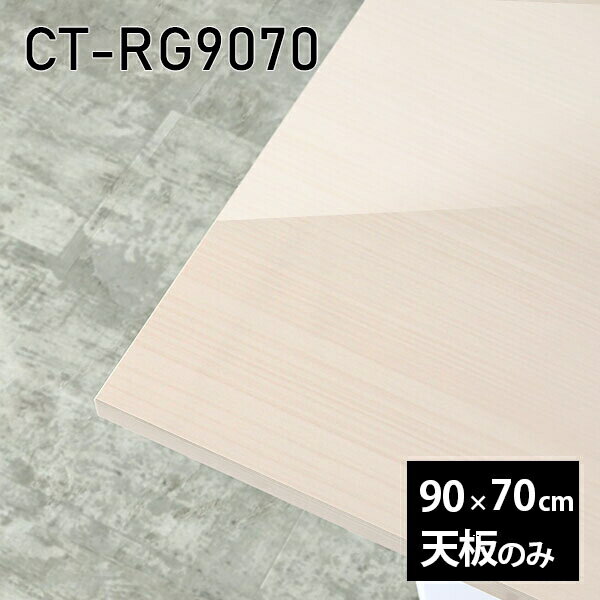 CT-RG9070

90×70cm
天板のみ